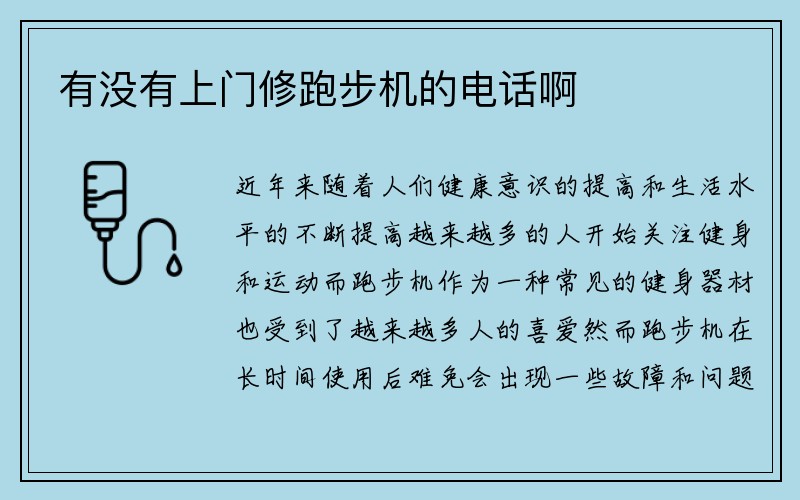 有没有上门修跑步机的电话啊

近年来随着人们健康意识的提高和生活水平的不断提高越来越多的人开始关注健身和运动而跑步机作为一种常见的健身器材也受到了越来越多人的喜爱然而跑步机在长时间使用后难免会出现一些故障和问题